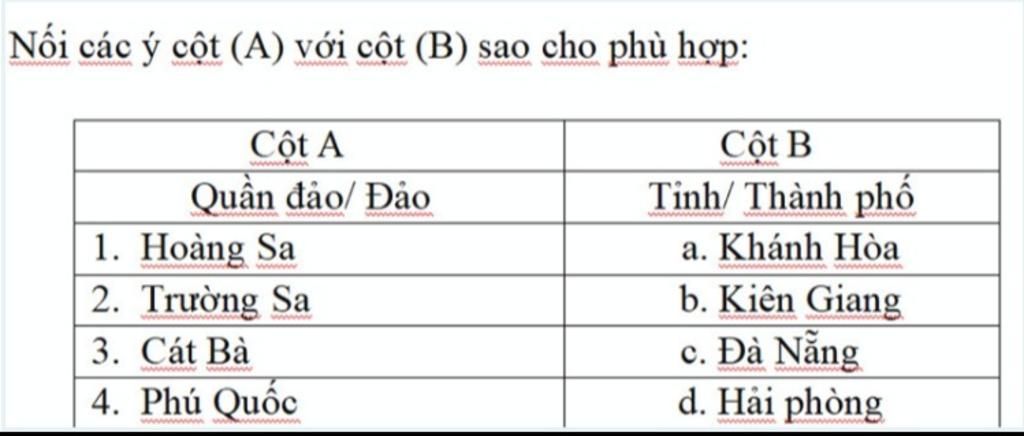 Nối các ý cột (A) với cột (B) sao cho phù hợp:

| Cột A | Cột B |
|---|---|
| Quần đảo/ Đảo | Tỉnh/ Thành phố |
| 1. Hoàng Sa | a. Khánh Hòa |
| 2. Trường Sa | b. Kiên Giang |
| 3. Cát Bà | c. Đà Nẵng |
| 4. Phú Quốc | d. Hải phòng |